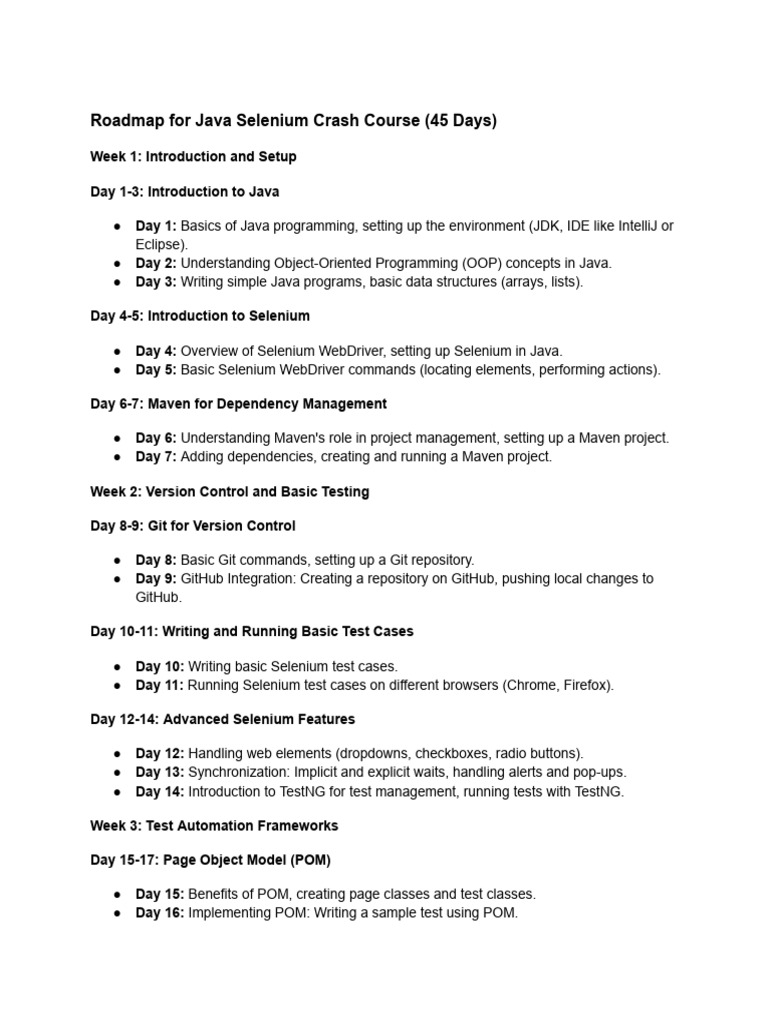 Roadmap for Java Selenium Crash Course (45 Days)

Week 1: Introduction and Setup

Day 1-3: Introduction to Java

● Day 1: Basics of Java programming, setting up the environment (JDK, IDE like IntelliJ or Eclipse).
● Day 2: Understanding Object-Oriented Programming (OOP) concepts in Java.
● Day 3: Writing simple Java programs, basic data structures (arrays, lists).

Day 4-5: Introduction to Selenium

● Day 4: Overview of Selenium WebDriver, setting up Selenium in Java.
● Day 5: Basic Selenium WebDriver commands (locating elements, performing actions).

Day 6-7: Maven for Dependency Management

● Day 6: Understanding Maven's role in project management, setting up a Maven project.
● Day 7: Adding dependencies, creating and running a Maven project.

Week 2: Version Control and Basic Testing

Day 8-9: Git for Version Control

● Day 8: Basic Git commands, setting up a Git repository.
● Day 9: GitHub Integration: Creating a repository on GitHub, pushing local changes to GitHub.

Day 10-11: Writing and Running Basic Test Cases

● Day 10: Writing basic Selenium test cases.
● Day 11: Running Selenium test cases on different browsers (Chrome, Firefox).

Day 12-14: Advanced Selenium Features

● Day 12: Handling web elements (dropdowns, checkboxes, radio buttons).
● Day 13: Synchronization: Implicit and explicit waits, handling alerts and pop-ups.
● Day 14: Introduction to TestNG for test management, running tests with TestNG.

Week 3: Test Automation Frameworks

Day 15-17: Page Object Model (POM)

● Day 15: Benefits of POM, creating page classes and test classes.
● Day 16: Implementing POM: Writing a sample test using POM.